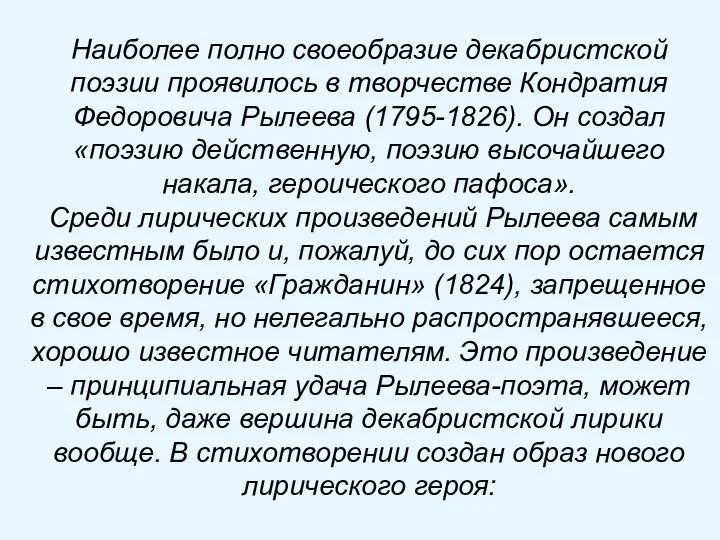 Наиболее полно своеобразие декабристской поэзии проявилось в творчестве Кондратия Федоровича Рылеева (1795-1826). Он создал «поэзию действенную, поэзию высочайшего накала, героического пафоса».

Среди лирических произведений Рылеева самым известным было и, пожалуй, до сих пор остается стихотворение «Гражданин» (1824), запрещенное в свое время, но нелегально распространявшееся, хорошо известное читателям. Это произведение – принципиальная удача Рылеева-поэта, может быть, даже вершина декабристской лирики вообще. В стихотворении создан образ нового лирического героя: